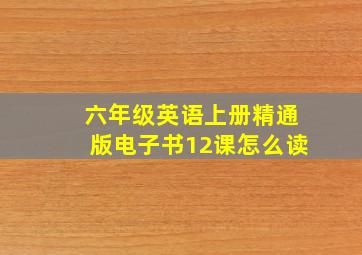 六年级英语上册精通版电子书12课怎么读